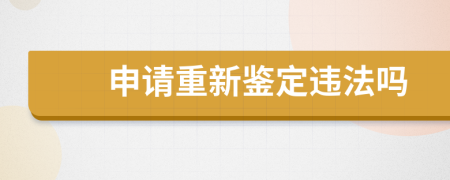 申请重新鉴定违法吗